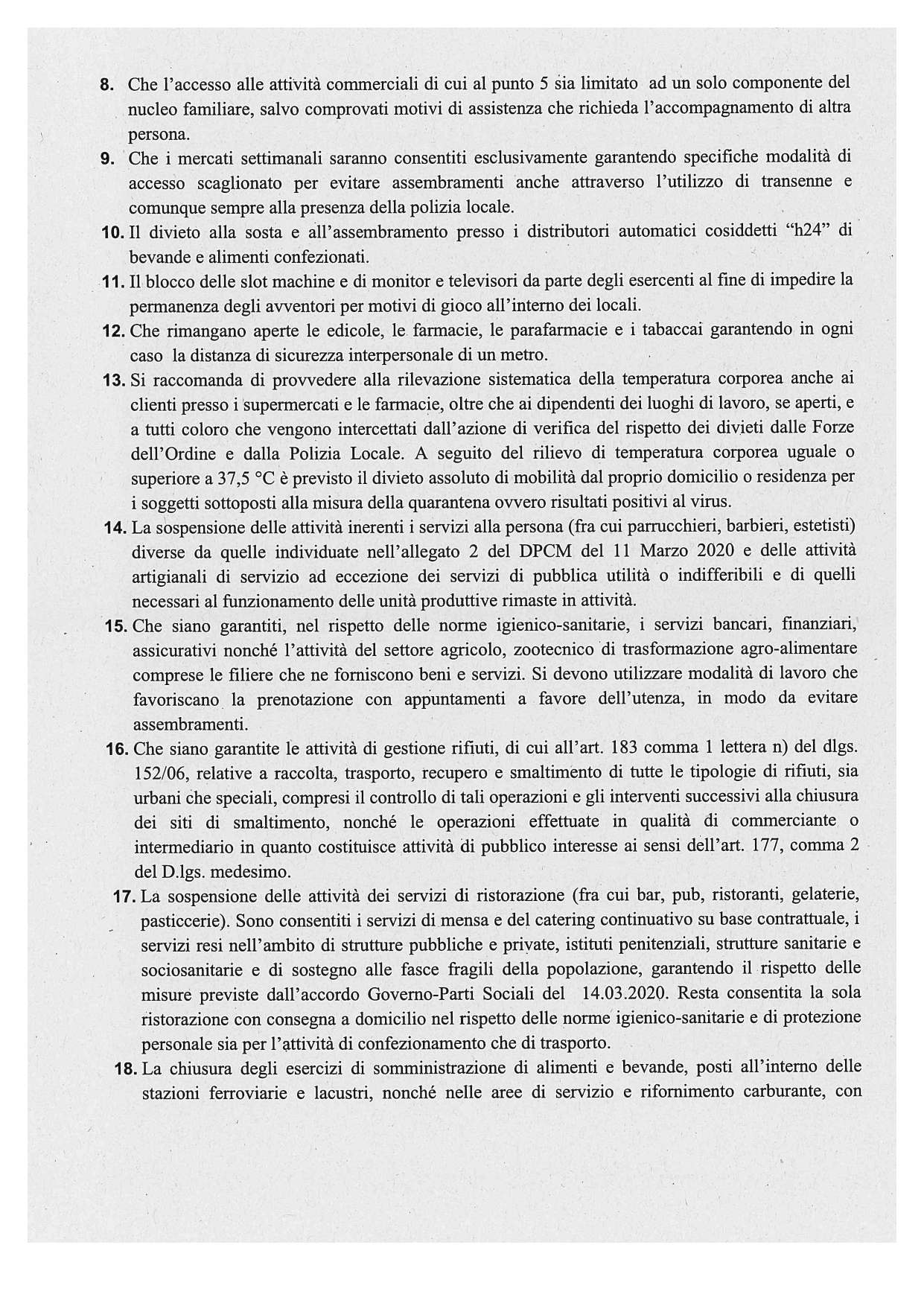 8. Che l'accesso alle attività commerciali di cui al punto 5 sia limitato ad un solo componente del nucleo familiare, salvo comprovati motivi di assistenza che richieda l'accompagnamento di altra persona.

9. Che i mercati settimanali saranno consentiti esclusivamente garantendo specifiche modalità di accesso scaglionato per evitare assembramenti anche attraverso l'utilizzo di transenne e comunque sempre alla presenza della polizia locale.

10. Il divieto alla sosta e all'assembramento presso i distributori automatici cosiddetti "h24" di bevande e alimenti confezionati.

11. Il blocco delle slot machine e di monitor e televisori da parte degli esercenti al fine di impedire la permanenza degli avventori per motivi di gioco all'interno dei locali.

12. Che rimangano aperte le edicole, le farmacie, le parafarmacie e i tabaccai garantendo in ogni caso la distanza di sicurezza interpersonale di un metro.

13. Si raccomanda di provvedere alla rilevazione sistematica della temperatura corporea anche ai clienti presso i supermercati e le farmacie, oltre che ai dipendenti dei luoghi di lavoro, se aperti, e a tutti coloro che vengono intercettati dall'azione di verifica del rispetto dei divieti dalle Forze dell'Ordine e dalla Polizia Locale. A seguito del rilievo di temperatura corporea uguale o superiore a 37,5 °C è previsto il divieto assoluto di mobilità dal proprio domicilio o residenza per i soggetti sottoposti alla misura della quarantena ovvero risultati positivi al virus.

14. La sospensione delle attività inerenti i servizi alla persona (fra cui parrucchieri, barbieri, estetisti) diverse da quelle individuate nell'allegato 2 del DPCM del 11 Marzo 2020 e delle attività artigianali di servizio ad eccezione dei servizi di pubblica utilità o indifferibili e di quelli necessari al funzionamento delle unità produttive rimaste in attività.

15. Che siano garantiti, nel rispetto delle norme igienico-sanitarie, i servizi bancari, finanziari, assicurativi nonché l'attività del settore agricolo, zootecnico di trasformazione agro-alimentare comprese le filiere che ne forniscono beni e servizi. Si devono utilizzare modalità di lavoro che favoriscano la prenotazione con appuntamenti a favore dell'utenza, in modo da evitare assembramenti.

16. Che siano garantite le attività di gestione rifiuti, di cui all'art. 183 comma 1 lettera n) del dlgs. 152/06, relative a raccolta, trasporto, recupero e smaltimento di tutte le tipologie di rifiuti, sia urbani che speciali, compresi il controllo di tali operazioni e gli interventi successivi alla chiusura dei siti di smaltimento, nonché le operazioni effettuate in qualità di commerciante o intermediario in quanto costituisce attività di pubblico interesse ai sensi dell'art. 177, comma 2 del D.lgs. medesimo.

17. La sospensione delle attività dei servizi di ristorazione (fra cui bar, pub, ristoranti, gelaterie, pasticcerie). Sono consentiti i servizi di mensa e del catering continuativo su base contrattuale, i servizi resi nell'ambito di strutture pubbliche e private, istituti penitenziali, strutture sanitarie e sociosanitarie e di sostegno alle fasce fragili della popolazione, garantendo il rispetto delle misure previste dall'accordo Governo-Parti Sociali del 14.03.2020. Resta consentita la sola ristorazione con consegna a domicilio nel rispetto delle norme igienico-sanitarie e di protezione personale sia per l'attività di confezionamento che di trasporto.

18. La chiusura degli esercizi di somministrazione di alimenti e bevande, posti all'interno delle stazioni ferroviarie e lacustri, nonché nelle aree di servizio e rifornimento carburante, con